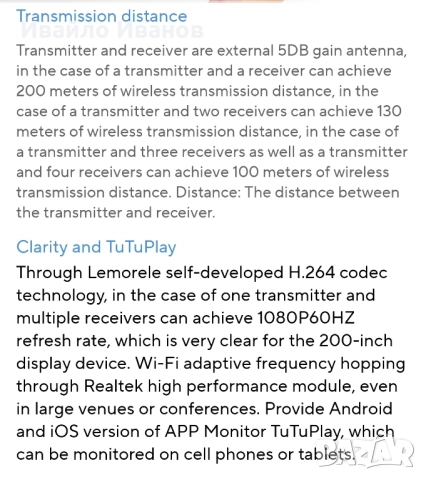 Transmission distance

Ивайло Иванов

Transmitter and receiver are external 5DB gain antenna, in the case of a transmitter and a receiver can achieve 200 meters of wireless transmission distance, in the case of a transmitter and two receivers can achieve 130 meters of wireless transmission distance, in the case of a transmitter and three receivers as well as a transmitter and four receivers can achieve 100 meters of wireless transmission distance. Distance: The distance between the transmitter and receiver.

Clarity and TuTuPlay

Through Lemorele self-developed H.264 codec technology, in the case of one transmitter and multiple receivers can achieve 1080P60HZ refresh rate, which is very clear for the 200-inch display device. Wi-Fi adaptive frequency hopping through Realtek high performance module, even in large venues or conferences. Provide Android and iOS version of APP Monitor TuTuPlay, which can be monitored on cell phones or tablets.

BAZAR